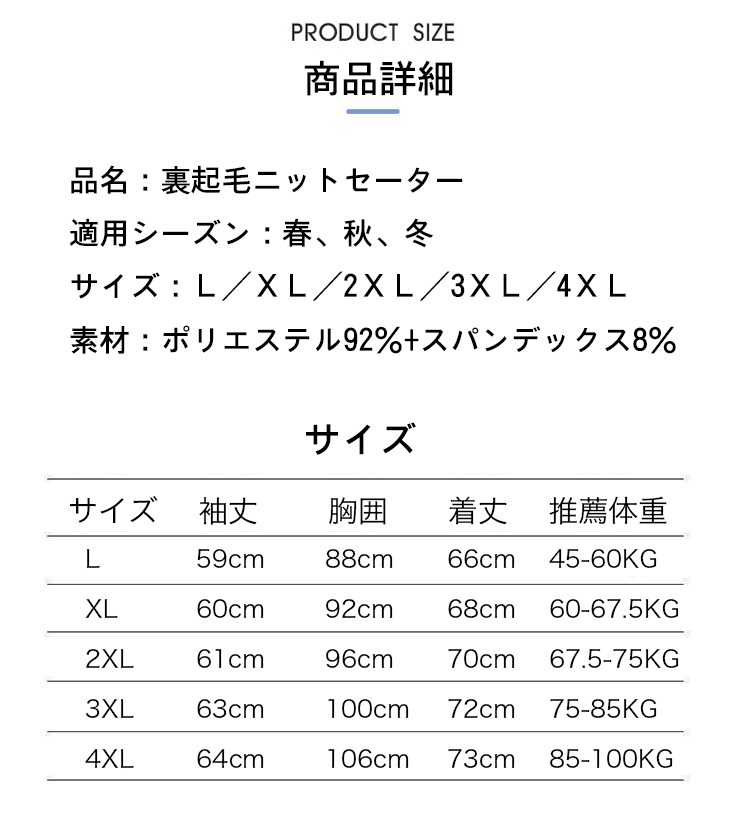 PRODUCT SIZE
商品詳細

品名：裏起毛ニットセーター
適用シーズン：春、秋、冬
サイズ：L／XL／2XL／3XL／4XL
素材：ポリエステル92%+スパンデックス8%

サイズ

| サイズ | 袖丈 | 胸囲 | 着丈 | 推薦体重 |
|---|---|---|---|---|
| L | 59cm | 88cm | 66cm | 45-60KG |
| XL | 60cm | 92cm | 68cm | 60-67.5KG |
| 2XL | 61cm | 96cm | 70cm | 67.5-75KG |
| 3XL | 63cm | 100cm | 72cm | 75-85KG |
| 4XL | 64cm | 106cm | 73cm | 85-100KG |